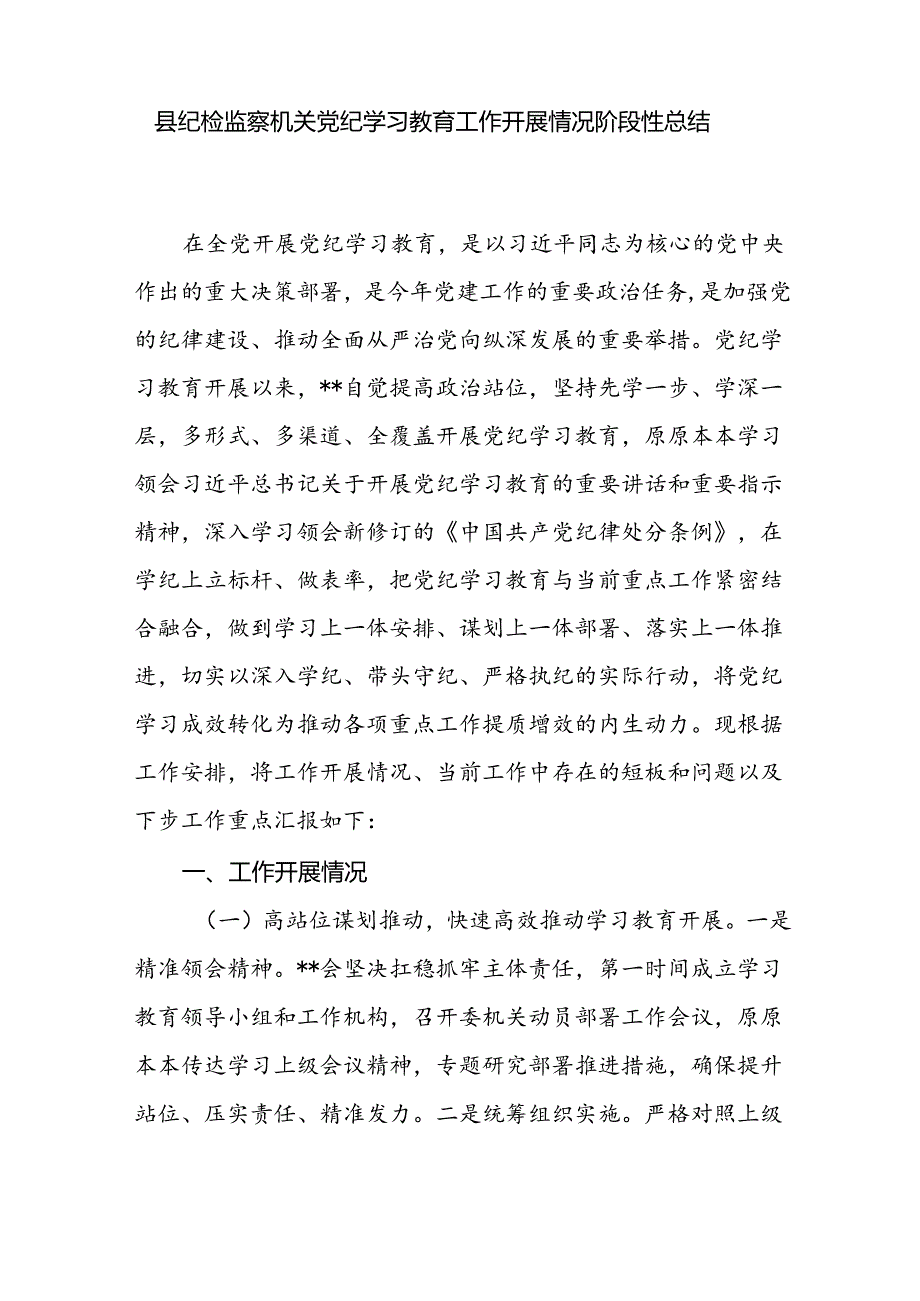 县纪检监察机关党纪学习教育工作开展情况阶段性总结

在全党开展党纪学习教育，是以习近平同志为核心的党中央作出的重大决策部署，是今年党建工作的重要政治任务，是加强党的纪律建设、推动全面从严治党向纵深发展的重要举措。党纪学习教育开展以来，**自觉提高政治站位，坚持先学一步、学深一层，多形式、多渠道、全覆盖开展党纪学习教育，原原本本学习领会习近平总书记关于开展党纪学习教育的重要讲话和重要指示精神，深入学习领会新修订的《中国共产党纪律处分条例》，在学纪上立标杆、做表率，把党纪学习教育与当前重点工作紧密结合融合，做到学习上一体安排、谋划上一体部署、落实上一体推进，切实以深入学纪、带头守纪、严格执纪的实际行动，将党纪学习成效转化为推动各项重点工作提质增效的内生动力。现根据工作安排，将工作开展情况、当前工作中存在的短板和问题以及下步工作重点汇报如下：

一、工作开展情况

（一）高站位谋划推动，快速高效推动学习教育开展。一是精准领会精神。**会坚决扛稳抓牢主体责任，第一时间成立学习教育领导小组和工作机构，召开委机关动员部署工作会议，原原本本传达学习上级会议精神，专题研究部署推进措施，确保提升站位、压实责任、精准发力。二是统筹组织实施。严格对照上级